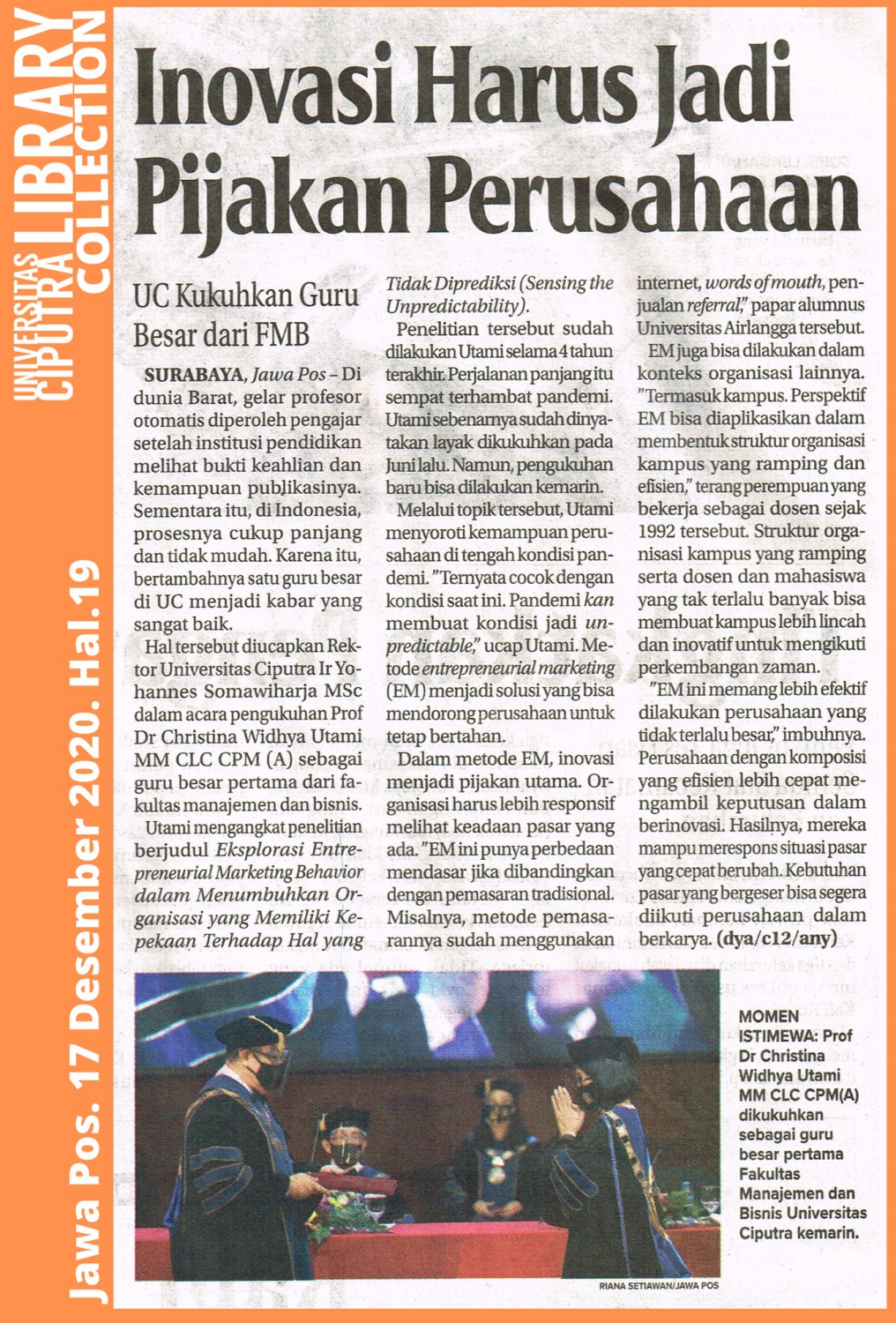 UNIVERSITAS CIPUTRA LIBRARY COLLECTION

Jawa Pos. 17 Desember 2020. Hal.19

Inovasi Harus Jadi Pijakan Perusahaan

UC Kukuhkan Guru Besar dari FMB

SURABAYA, Jawa Pos – Di dunia Barat, gelar profesor otomatis diperoleh pengajar setelah institusi pendidikan melihat bukti keahlian dan kemampuan publikasinya. Sementara itu, di Indonesia, prosesnya cukup panjang dan tidak mudah. Karena itu, bertambahnya satu guru besar di UC menjadi kabar yang sangat baik.

Hal tersebut diucapkan Rektor Universitas Ciputra Ir Yohannes Somawiharja MSc dalam acara pengukuhan Prof Dr Christina Widhya Utami MM CLC CPM (A) sebagai guru besar pertama dari fakultas manajemen dan bisnis.

Utami mengangkat penelitian berjudul Eksplorasi Entrepreneurial Marketing Behavior dalam Menumbuhkan Organisasi yang Memiliki Kepekaan Terhadap Hal yang Tidak Diprediksi (Sensing the Unpredictability).

Penelitian tersebut sudah dilakukan Utami selama 4 tahun terakhir. Perjalanan panjang itu sempat terhambat pandemi. Utami sebenarnya sudah dinyatakan layak dikukuhkan pada Juni lalu. Namun, pengukuhan baru bisa dilakukan kemarin.

Melalui topik tersebut, Utami menyoroti kemampuan perusahaan di tengah kondisi pandemi. "Ternyata cocok dengan kondisi saat ini. Pandemi kan membuat kondisi jadi unpredictable," ucap Utami. Metode entrepreneurial marketing (EM) menjadi solusi yang bisa mendorong perusahaan untuk tetap bertahan.

Dalam metode EM, inovasi menjadi pijakan utama. Organisasi harus lebih responsif melihat keadaan pasar yang ada. "EM ini punya perbedaan mendasar jika dibandingkan dengan pemasaran tradisional. Misalnya, metode pemasarannya sudah menggunakan internet, words of mouth, penjualan referral," papar alumnus Universitas Airlangga tersebut.

EM juga bisa dilakukan dalam konteks organisasi lainnya. "Termasuk kampus. Perspektif EM bisa diaplikasikan dalam membentuk struktur organisasi kampus yang ramping dan efisien," terang perempuan yang bekerja sebagai dosen sejak 1992 tersebut. Struktur organisasi kampus yang ramping serta dosen dan mahasiswa yang tak terlalu banyak bisa membuat kampus lebih lincah dan inovatif untuk mengikuti perkembangan zaman.

"EM ini memang lebih efektif dilakukan perusahaan yang tidak terlalu besar," imbuhnya. Perusahaan dengan komposisi yang efisien lebih cepat mengambil keputusan dalam berinovasi. Hasilnya, mereka mampu merespons situasi pasar yang cepat berubah. Kebutuhan pasar yang bergeser bisa segera diikuti perusahaan dalam berkarya. (dya/c12/any)

MOMEN ISTIMEWA: Prof Dr Christina Widhya Utami MM CLC CPM(A) dikukuhkan sebagai guru besar pertama Fakultas Manajemen dan Bisnis Universitas Ciputra kemarin.

RIANA SETIAWAN/JAWA POS